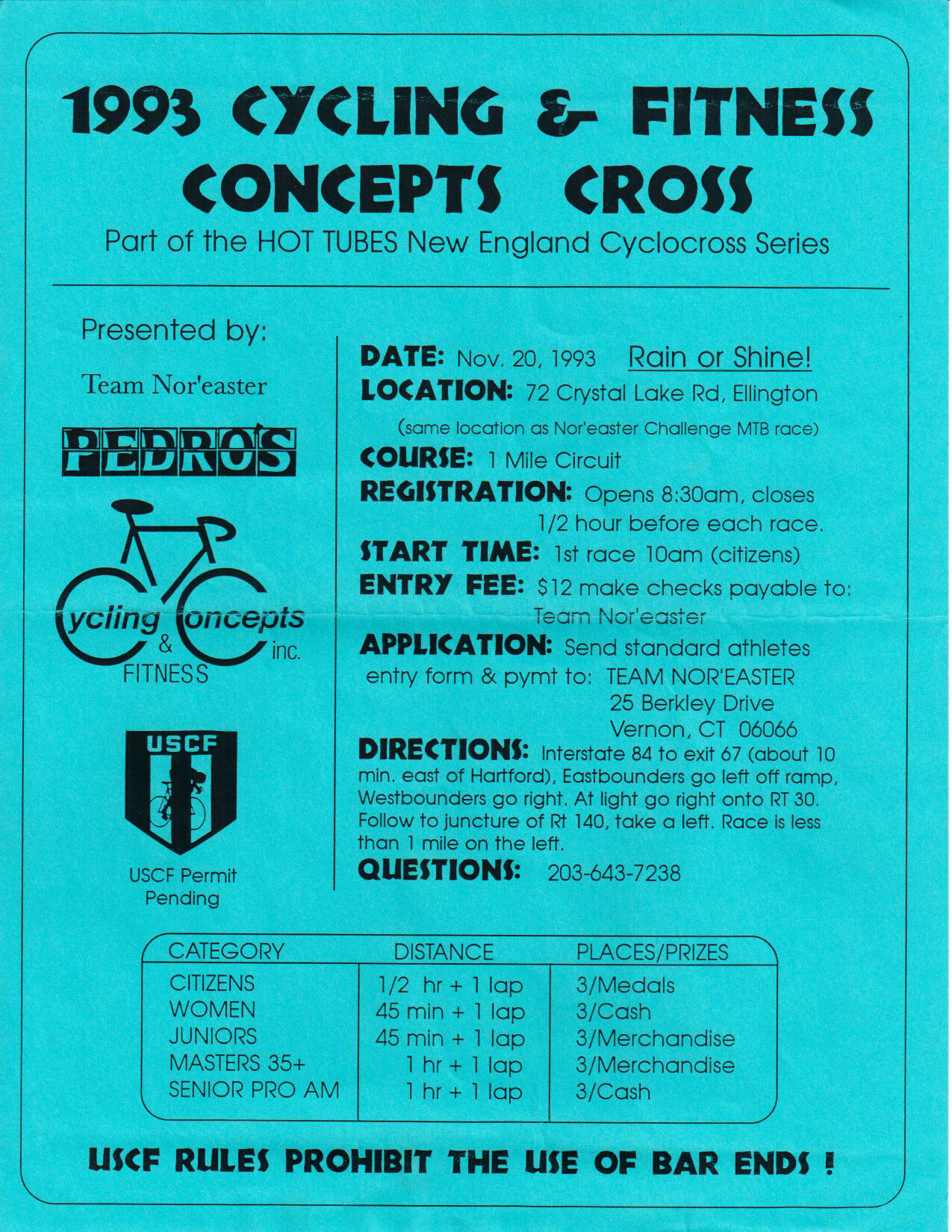 1993 CYCLING & FITNESS CONCEPTS CROSS
Part of the HOT TUBES New England Cyclocross Series

Presented by:

Team Nor'easter

PEDRO'S

Cycling Concepts & FITNESS inc.

USCF

USCF Permit Pending

DATE: Nov. 20, 1993 Rain or Shine!
LOCATION: 72 Crystal Lake Rd, Ellington
(same location as Nor'easter Challenge MTB race)
COURSE: 1 Mile Circuit
REGISTRATION: Opens 8:30am, closes 1/2 hour before each race.
START TIME: 1st race 10am (citizens)
ENTRY FEE: $12 make checks payable to: Team Nor'easter
APPLICATION: Send standard athletes entry form & pymt to: TEAM NOR'EASTER
25 Berkley Drive
Vernon, CT 06066
DIRECTIONS: Interstate 84 to exit 67 (about 10 min. east of Hartford), Eastbounders go left off ramp, Westbounders go right. At light go right onto RT 30. Follow to juncture of Rt 140, take a left. Race is less than 1 mile on the left.
QUESTIONS: 203-643-7238

| CATEGORY | DISTANCE | PLACES/PRIZES |
|---|---|---|
| CITIZENS | 1/2 hr + 1 lap | 3/Medals |
| WOMEN | 45 min + 1 lap | 3/Cash |
| JUNIORS | 45 min + 1 lap | 3/Merchandise |
| MASTERS 35+ | 1 hr + 1 lap | 3/Merchandise |
| SENIOR PRO AM | 1 hr + 1 lap | 3/Cash |

USCF RULES PROHIBIT THE USE OF BAR ENDS !